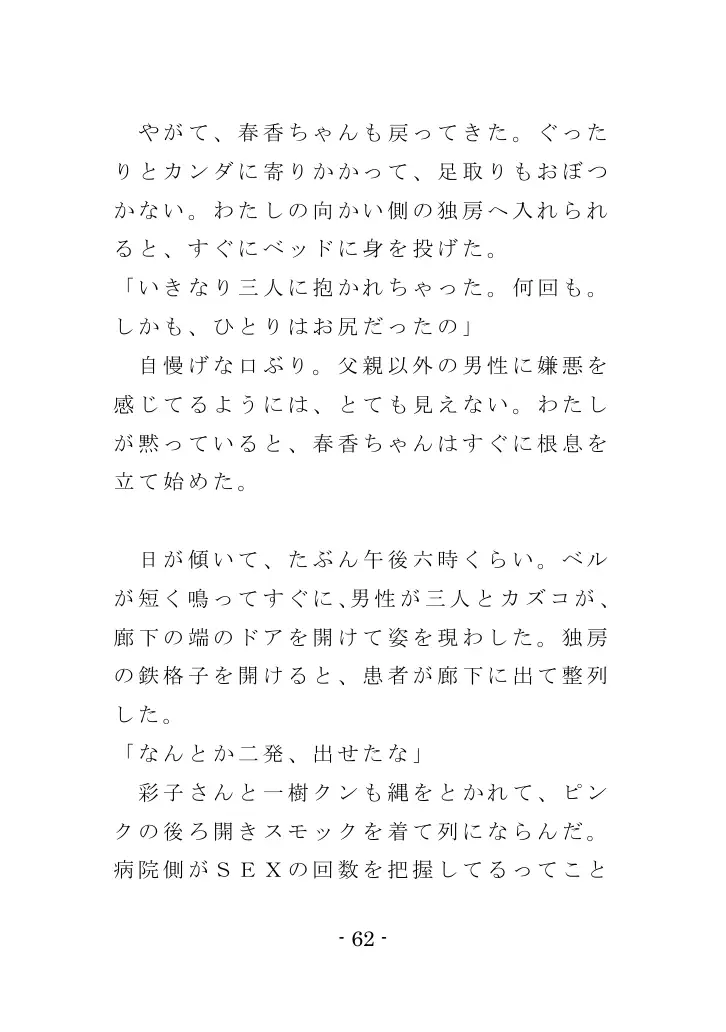 やがて、春香ちゃんも戻ってきた。ぐったりとカンダに寄りかかって、足取りもおぼつかない。わたしの向かい側の独房へ入れられると、すぐにベッドに身を投げた。
「いきなり三人に抱かれちゃった。何回も。しかも、ひとりはお尻だったの」
自慢げな口ぶり。父親以外の男性に嫌悪を感じてるようには、とても見えない。わたしが黙っていると、春香ちゃんはすぐに根息を立て始めた。

日が傾いて、たぶん午後六時くらい。ベルが短く鳴ってすぐに、男性が三人とカズコが、廊下の端のドアを開けて姿を現わした。独房の鉄格子を開けると、患者が廊下に出て整列した。
「なんとか二発、出せたな」
彩子さんと一樹クンも縄をとかれて、ピンクの後ろ開きスモックを着て列にならんだ。病院側がＳＥＸの回数を把握してるってこと

- 62 -